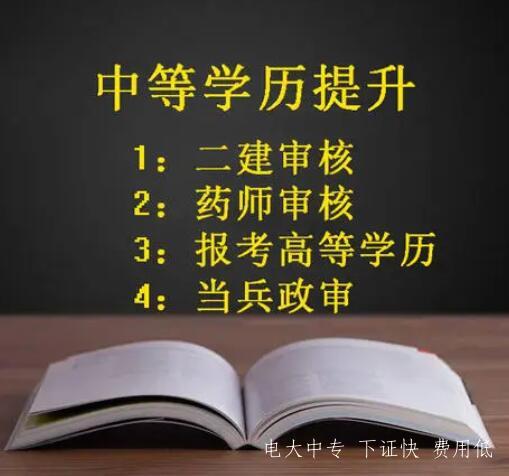 中等学历提升

1：二建审核
2：药师审核
3：报考高等学历
4：当兵政审

电大中专 下证快 费用低